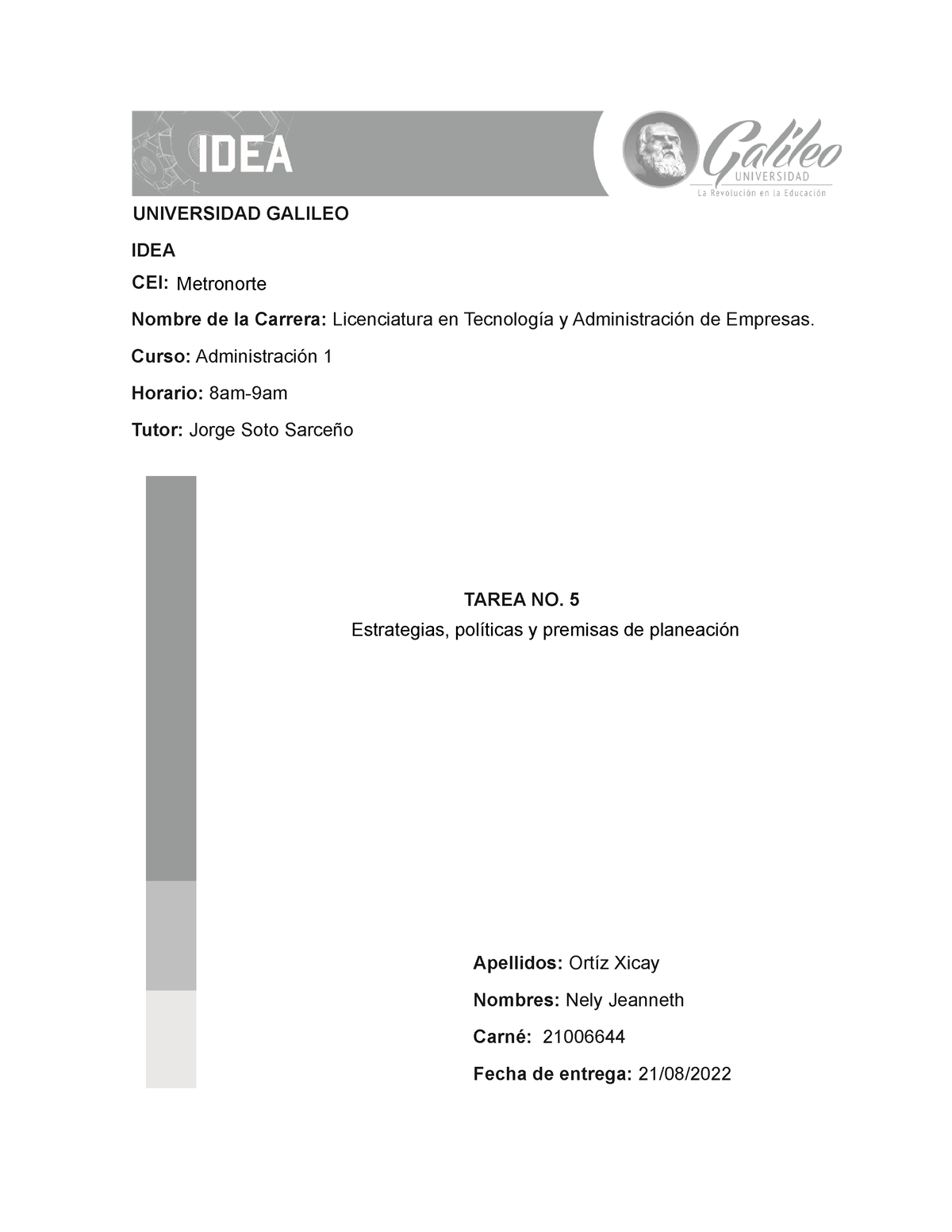 IDEA

Galileo
UNIVERSIDAD
La Revolución en la Educación

UNIVERSIDAD GALILEO

IDEA

CEI: Metronorte

Nombre de la Carrera: Licenciatura en Tecnología y Administración de Empresas.

Curso: Administración 1

Horario: 8am-9am

Tutor: Jorge Soto Sarceño

TAREA NO. 5

Estrategias, políticas y premisas de planeación

Apellidos: Ortíz Xicay

Nombres: Nely Jeanneth

Carné: 21006644

Fecha de entrega: 21/08/2022